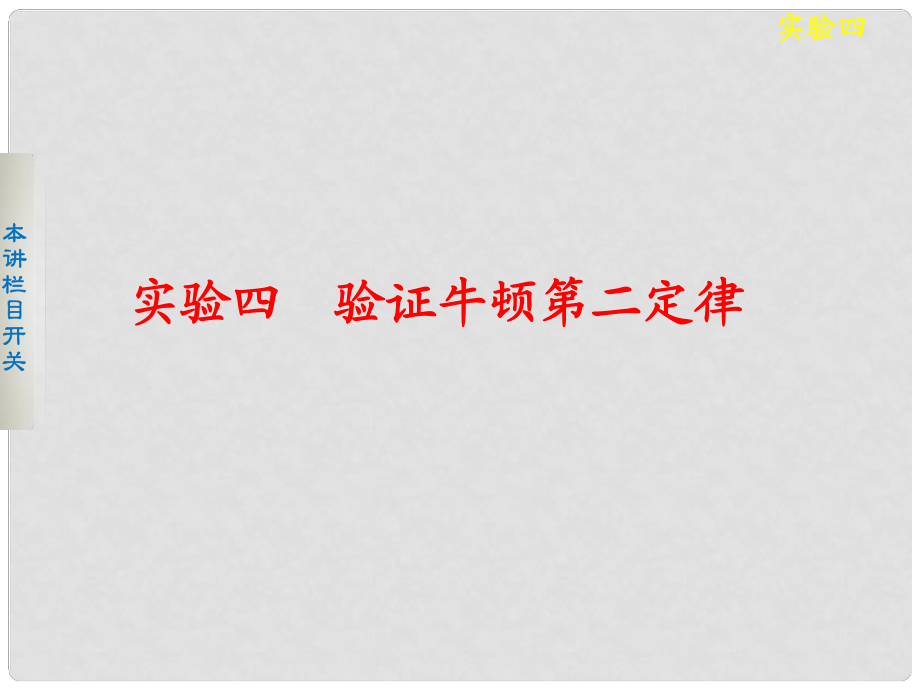 实验四

本讲栏目开关

实验四　验证牛顿第二定律